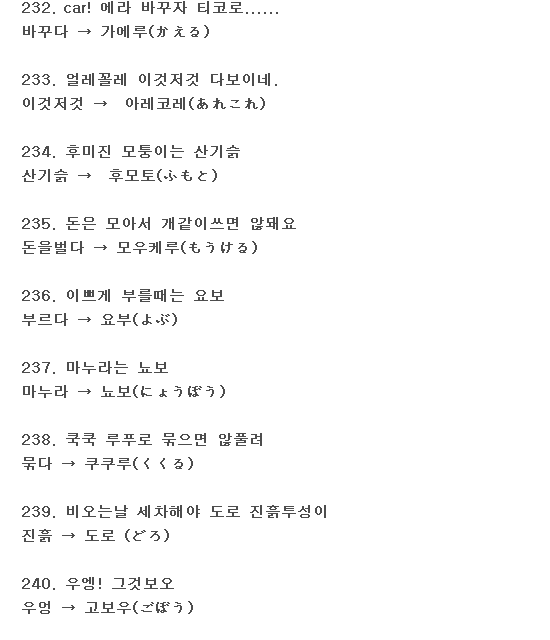 232. car! 에라 바꾸자 티코로......
바꾸다 → 가에루(かえる)

233. 얼레꼴레 이것저것 다보이네.
이것저것 → 아레코레(あれこれ)

234. 후미진 모퉁이는 산기슭
산기슭 → 후모토(ふもと)

235. 돈은 모아서 개같이쓰면 않돼요
돈을벌다 → 모우케루(もうける)

236. 이쁘게 부를때는 요보
부르다 → 요부(よぶ)

237. 마누라는 뇨보
마누라 → 뇨보(にょうぼう)

238. 쿡쿡 루푸로 묶으면 않풀려
묶다 → 쿠쿠루(くくる)

239. 비오는날 세차해야 도로 진흙투성이
진흙 → 도로 (どろ)

240. 우엥! 그것보오
우엉 → 고보우(ごぼう)